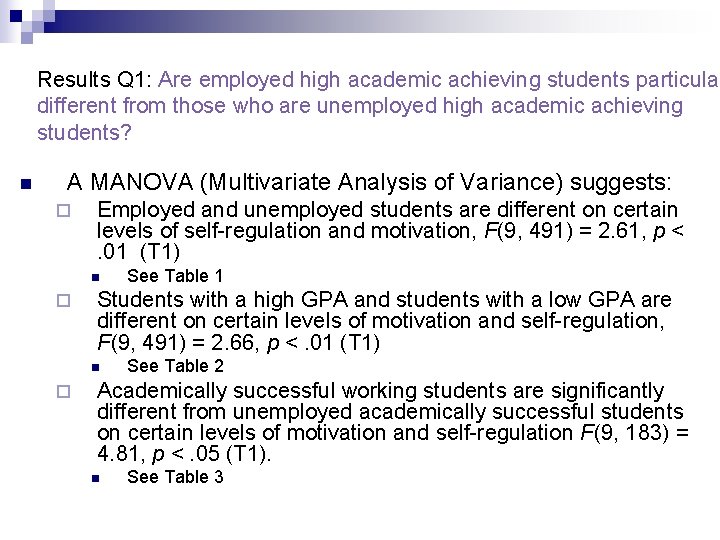 Results Q1: Are employed high academic achieving students particula different from those who are unemployed high academic achieving students?

A MANOVA (Multivariate Analysis of Variance) suggests:

Employed and unemployed students are different on certain levels of self-regulation and motivation, $F(9, 491) = 2.61$, $p < .01$ (T1)

See Table 1

Students with a high GPA and students with a low GPA are different on certain levels of motivation and self-regulation, $F(9, 491) = 2.66$, $p < .01$ (T1)

See Table 2

Academically successful working students are significantly different from unemployed academically successful students on certain levels of motivation and self-regulation $F(9, 183) = 4.81$, $p < .05$ (T1).

See Table 3